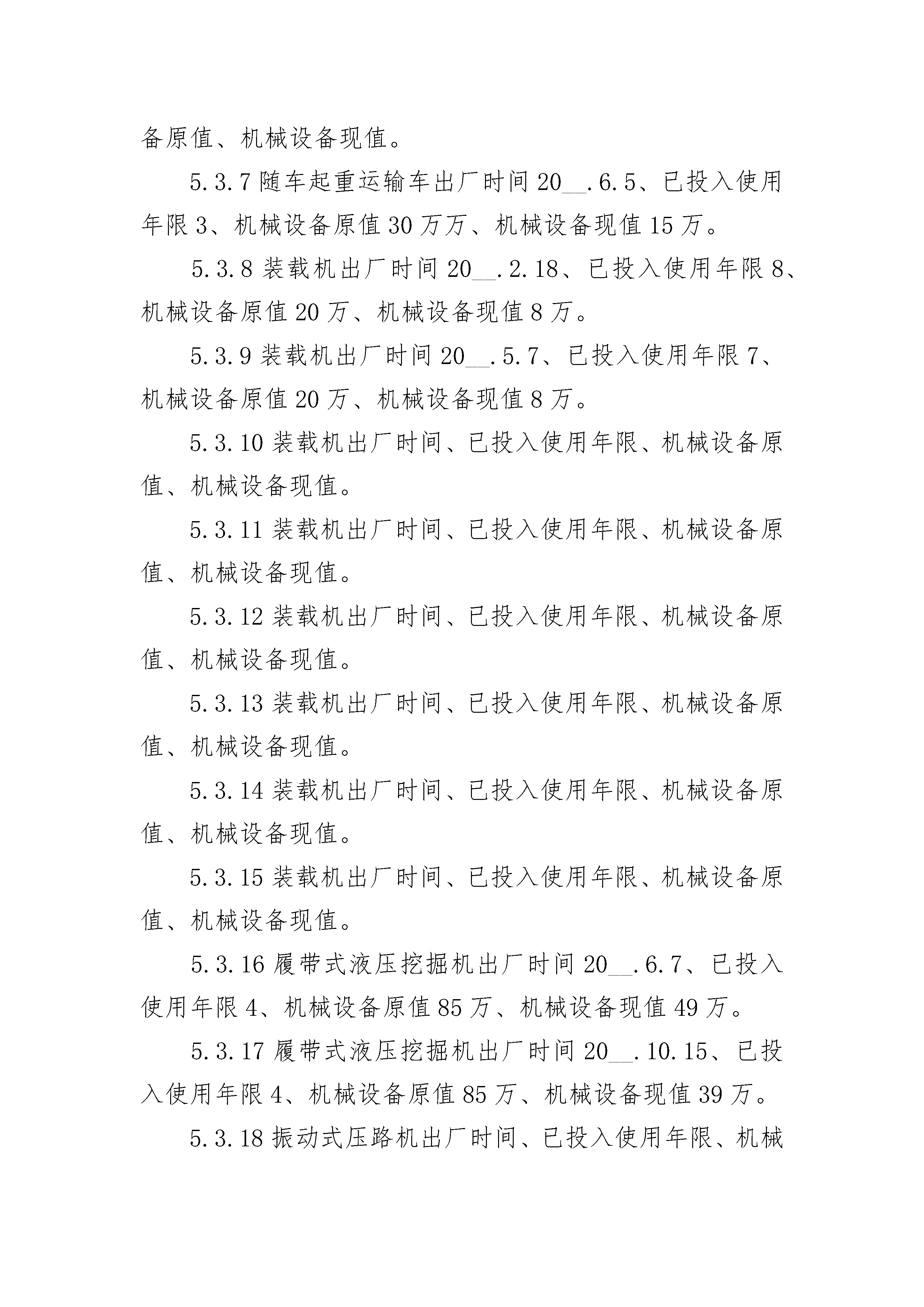 备原值、机械设备现值。

5.3.7 随车起重运输车出厂时间 20__.6.5、已投入使用年限 3、机械设备原值 30 万万、机械设备现值 15 万。

5.3.8 装载机出厂时间 20__.2.18、已投入使用年限 8、机械设备原值 20 万、机械设备现值 8 万。

5.3.9 装载机出厂时间 20__.5.7、已投入使用年限 7、机械设备原值 20 万、机械设备现值 8 万。

5.3.10 装载机出厂时间、已投入使用年限、机械设备原值、机械设备现值。

5.3.11 装载机出厂时间、已投入使用年限、机械设备原值、机械设备现值。

5.3.12 装载机出厂时间、已投入使用年限、机械设备原值、机械设备现值。

5.3.13 装载机出厂时间、已投入使用年限、机械设备原值、机械设备现值。

5.3.14 装载机出厂时间、已投入使用年限、机械设备原值、机械设备现值。

5.3.15 装载机出厂时间、已投入使用年限、机械设备原值、机械设备现值。

5.3.16 履带式液压挖掘机出厂时间 20__.6.7、已投入使用年限 4、机械设备原值 85 万、机械设备现值 49 万。

5.3.17 履带式液压挖掘机出厂时间 20__.10.15、已投入使用年限 4、机械设备原值 85 万、机械设备现值 39 万。

5.3.18 振动式压路机出厂时间、已投入使用年限、机械